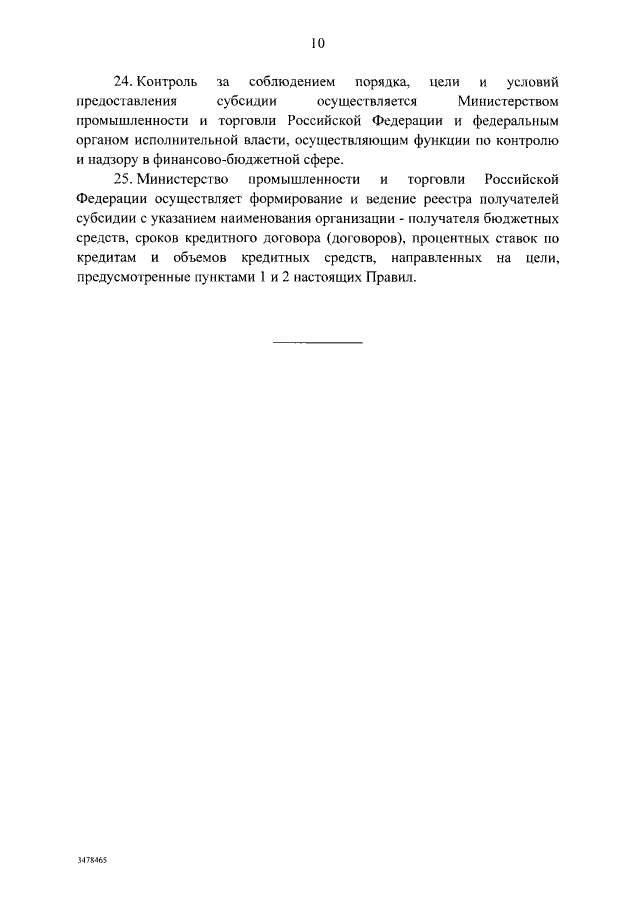 10

24. Контроль за соблюдением порядка, цели и условий предоставления субсидии осуществляется Министерством промышленности и торговли Российской Федерации и федеральным органом исполнительной власти, осуществляющим функции по контролю и надзору в финансово-бюджетной сфере.

25. Министерство промышленности и торговли Российской Федерации осуществляет формирование и ведение реестра получателей субсидии с указанием наименования организации - получателя бюджетных средств, сроков кредитного договора (договоров), процентных ставок по кредитам и объемов кредитных средств, направленных на цели, предусмотренные пунктами 1 и 2 настоящих Правил.

3478465